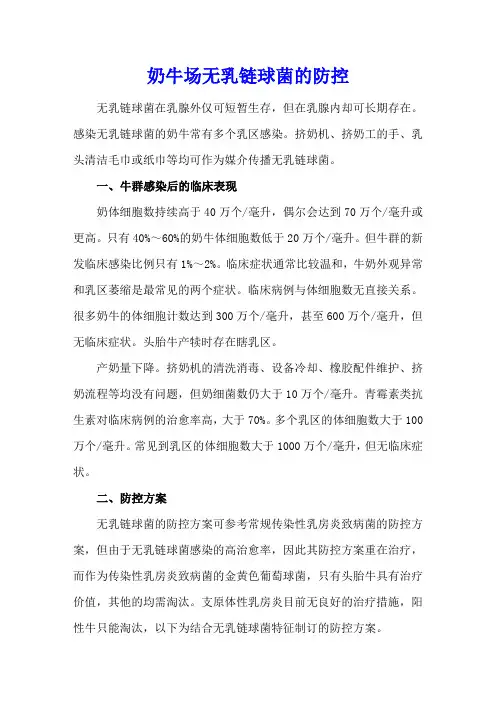 奶牛场无乳链球菌的防控

无乳链球菌在乳腺外仅可短暂生存，但在乳腺内却可长期存在。感染无乳链球菌的奶牛常有多个乳区感染。挤奶机、挤奶工的手、乳头清洁毛巾或纸巾等均可作为媒介传播无乳链球菌。

一、牛群感染后的临床表现

奶体细胞数持续高于 40 万个/毫升，偶尔会达到 70 万个/毫升或更高。只有 40%～60%的奶牛体细胞数低于 20 万个/毫升。但牛群的新发临床感染比例只有 1%～2%。临床症状通常比较温和，牛奶外观异常和乳区萎缩是最常见的两个症状。临床病例与体细胞数无直接关系。很多奶牛的体细胞计数达到 300 万个/毫升，甚至 600 万个/毫升，但无临床症状。头胎牛产犊时存在瞎乳区。

产奶量下降。挤奶机的清洗消毒、设备冷却、橡胶配件维护、挤奶流程等均没有问题，但奶细菌数仍大于 10 万个/毫升。青霉素类抗生素对临床病例的治愈率高，大于 70%。多个乳区的体细胞数大于 100 万个/毫升。常见到乳区的体细胞数大于 1000 万个/毫升，但无临床症状。

二、防控方案

无乳链球菌的防控方案可参考常规传染性乳房炎致病菌的防控方案，但由于无乳链球菌感染的高治愈率，因此其防控方案重在治疗，而作为传染性乳房炎致病菌的金黄色葡萄球菌，只有头胎牛具有治疗价值，其他的均需淘汰。支原体性乳房炎目前无良好的治疗措施，阳性牛只能淘汰，以下为结合无乳链球菌特征制订的防控方案。